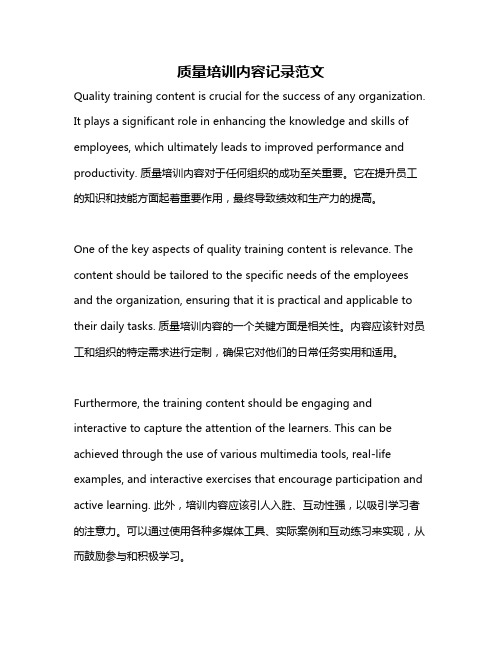 质量培训内容记录范文

Quality training content is crucial for the success of any organization. It plays a significant role in enhancing the knowledge and skills of employees, which ultimately leads to improved performance and productivity. 质量培训内容对于任何组织的成功至关重要。它在提升员工的知识和技能方面起着重要作用，最终导致绩效和生产力的提高。

One of the key aspects of quality training content is relevance. The content should be tailored to the specific needs of the employees and the organization, ensuring that it is practical and applicable to their daily tasks. 质量培训内容的一个关键方面是相关性。内容应该针对员工和组织的特定需求进行定制，确保它对他们的日常任务实用和适用。

Furthermore, the training content should be engaging and interactive to capture the attention of the learners. This can be achieved through the use of various multimedia tools, real-life examples, and interactive exercises that encourage participation and active learning. 此外，培训内容应该引人入胜、互动性强，以吸引学习者的注意力。可以通过使用各种多媒体工具、实际案例和互动练习来实现，从而鼓励参与和积极学习。